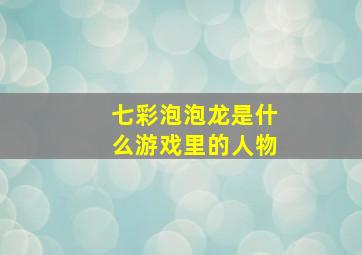 七彩泡泡龙是什么游戏里的人物